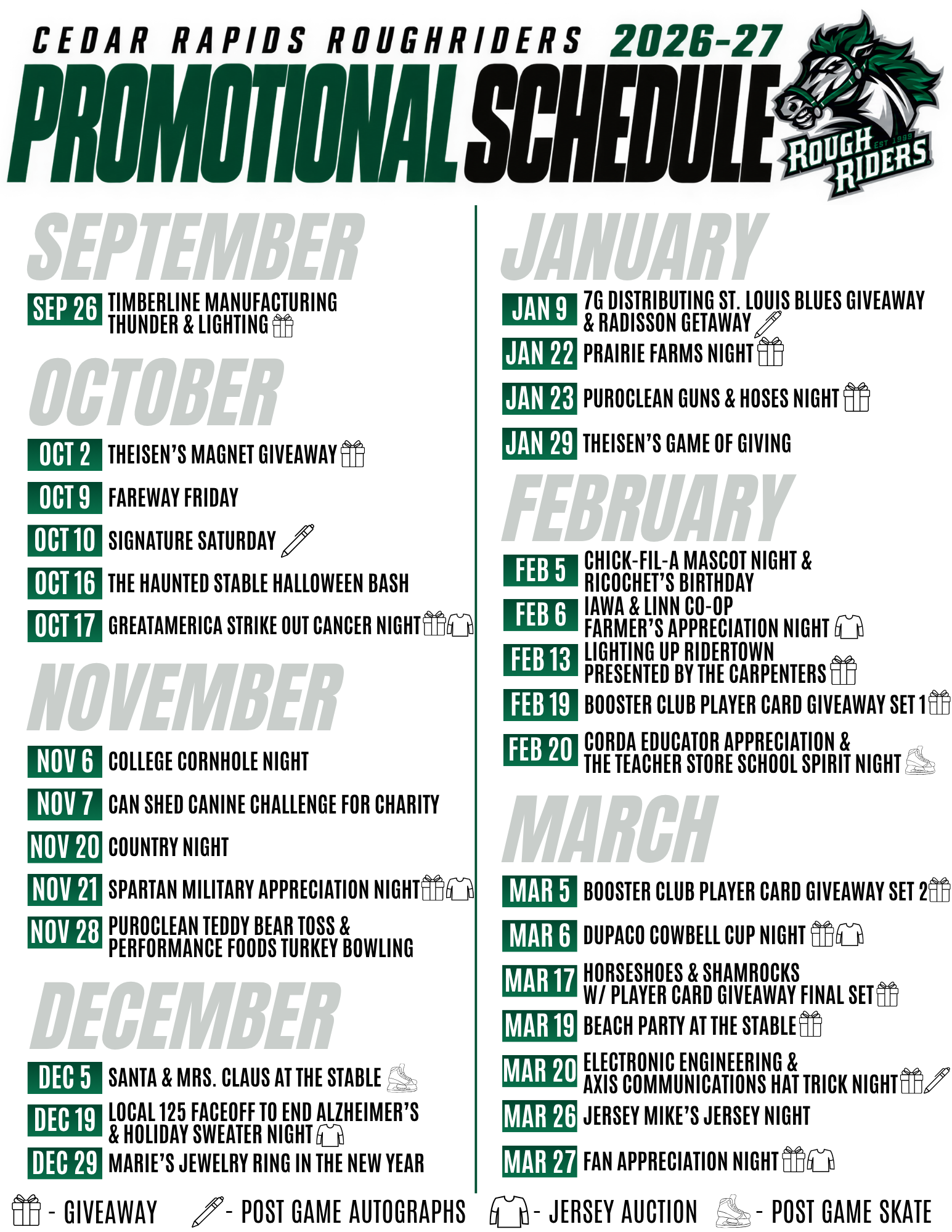 CEDAR RAPIDS ROUGHRIDERS 2026-27
PROMOTIONAL SCHEDULE

ROUGH RIDERS EST 1999

SEPTEMBER

SEP 26 TIMBERLINE MANUFACTURING THUNDER & LIGHTING

OCTOBER

OCT 2 THEISEN'S MAGNET GIVEAWAY
OCT 9 FAREWAY FRIDAY
OCT 10 SIGNATURE SATURDAY
OCT 16 THE HAUNTED STABLE HALLOWEEN BASH
OCT 17 GREATAMERICA STRIKE OUT CANCER NIGHT

NOVEMBER

NOV 6 COLLEGE CORNHOLE NIGHT
NOV 7 CAN SHED CANINE CHALLENGE FOR CHARITY
NOV 20 COUNTRY NIGHT
NOV 21 SPARTAN MILITARY APPRECIATION NIGHT
NOV 28 PUROCLEAN TEDDY BEAR TOSS & PERFORMANCE FOODS TURKEY BOWLING

DECEMBER

DEC 5 SANTA & MRS. CLAUS AT THE STABLE
DEC 19 LOCAL 125 FACEOFF TO END ALZHEIMER'S & HOLIDAY SWEATER NIGHT
DEC 29 MARIE'S JEWELRY RING IN THE NEW YEAR

JANUARY

JAN 9 7G DISTRIBUTING ST. LOUIS BLUES GIVEAWAY & RADISSON GETAWAY
JAN 22 PRAIRIE FARMS NIGHT
JAN 23 PUROCLEAN GUNS & HOSES NIGHT
JAN 29 THEISEN'S GAME OF GIVING

FEBRUARY

FEB 5 CHICK-FIL-A MASCOT NIGHT & RICOCHET'S BIRTHDAY
FEB 6 IAWA & LINN CO-OP FARMER'S APPRECIATION NIGHT
FEB 13 LIGHTING UP RIDERTOWN PRESENTED BY THE CARPENTERS
FEB 19 BOOSTER CLUB PLAYER CARD GIVEAWAY SET 1
FEB 20 CORDA EDUCATOR APPRECIATION & THE TEACHER STORE SCHOOL SPIRIT NIGHT

MARCH

MAR 5 BOOSTER CLUB PLAYER CARD GIVEAWAY SET 2
MAR 6 DUPACO COWBELL CUP NIGHT
MAR 17 HORSESHOES & SHAMROCKS W/ PLAYER CARD GIVEAWAY FINAL SET
MAR 19 BEACH PARTY AT THE STABLE
MAR 20 ELECTRONIC ENGINEERING & AXIS COMMUNICATIONS HAT TRICK NIGHT
MAR 26 JERSEY MIKE'S JERSEY NIGHT
MAR 27 FAN APPRECIATION NIGHT

- GIVEAWAY - POST GAME AUTOGRAPHS - JERSEY AUCTION - POST GAME SKATE